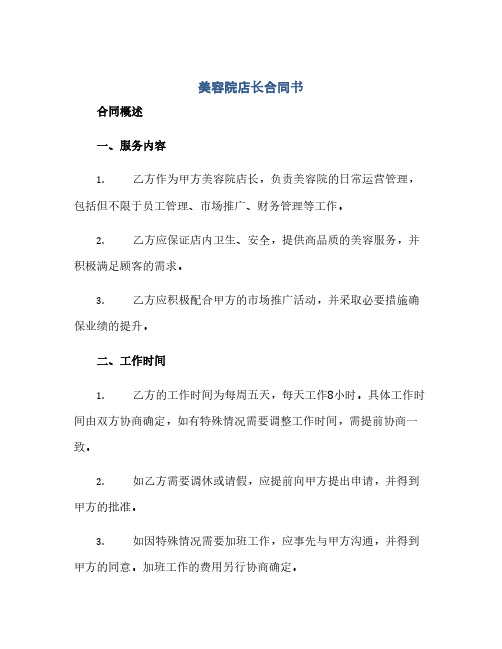 美容院店长合同书

合同概述

一、服务内容

1. 乙方作为甲方美容院店长，负责美容院的日常运营管理，包括但不限于员工管理、市场推广、财务管理等工作。

2. 乙方应保证店内卫生、安全，提供高品质的美容服务，并积极满足顾客的需求。

3. 乙方应积极配合甲方的市场推广活动，并采取必要措施确保业绩的提升。

二、工作时间

1. 乙方的工作时间为每周五天，每天工作8小时。具体工作时间由双方协商确定，如有特殊情况需要调整工作时间，需提前协商一致。

2. 如乙方需要调休或请假，应提前向甲方提出申请，并得到甲方的批准。

3. 如因特殊情况需要加班工作，应事先与甲方沟通，并得到甲方的同意。加班工作的费用另行协商确定。